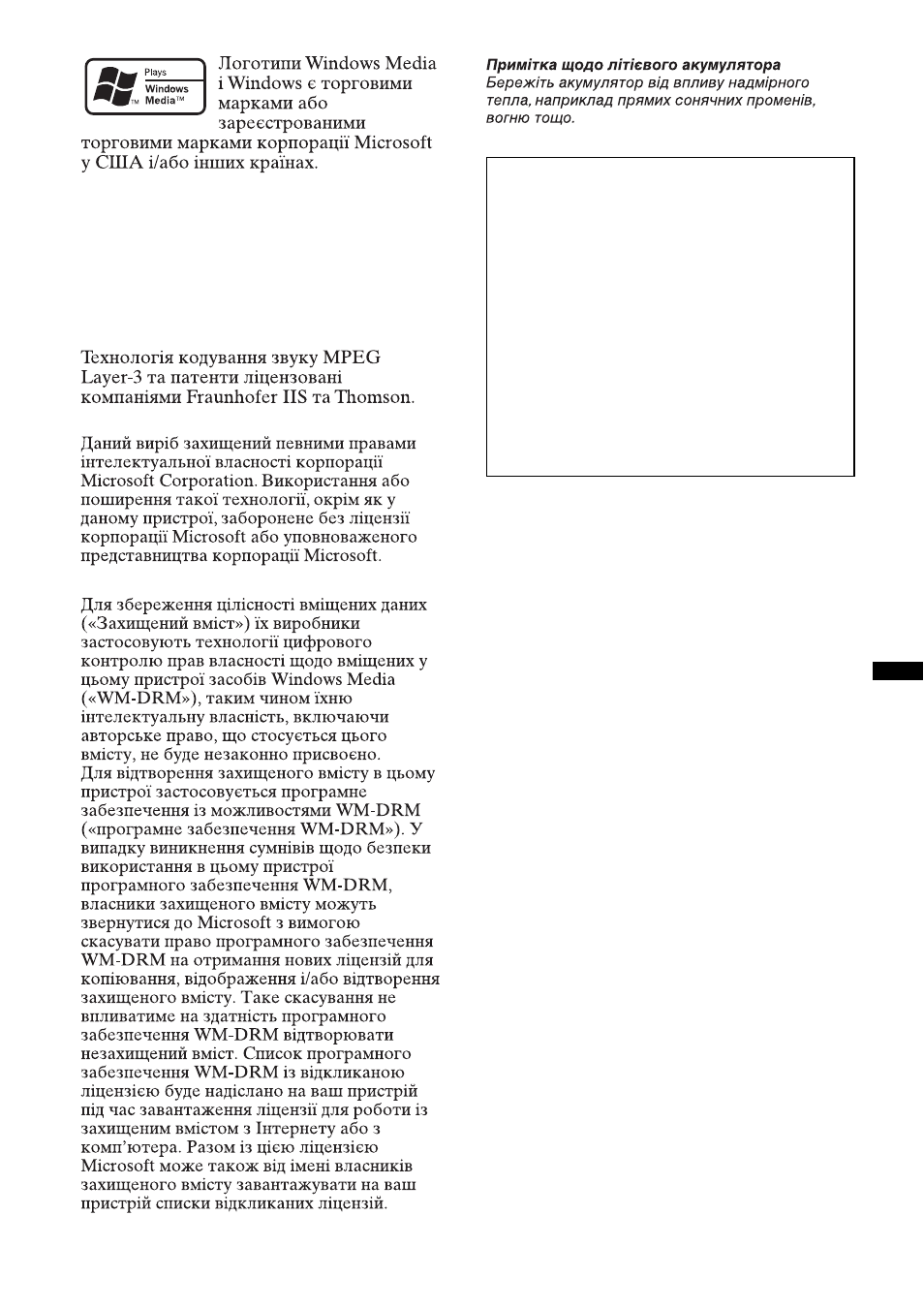 Plays
Windows
Media™

Логотипи Windows Media і Windows є торговими марками або зареєстрованими торговими марками корпорації Microsoft у США і/або інших країнах.

Технологія кодування звуку MPEG Layer-3 та патенти ліцензовані компаніями Fraunhofer IIS та Thomson.

Даний виріб захищений певними правами інтелектуальної власності корпорації Microsoft Corporation. Використання або поширення такої технології, окрім як у даному пристрої, заборонене без ліцензії корпорації Microsoft або уповноваженого представництва корпорації Microsoft.

Для збереження цілісності вміщених даних («Захищений вміст») їх виробники застосовують технології цифрового контролю прав власності щодо вміщених у цьому пристрої засобів Windows Media («WM-DRM»), таким чином їхню інтелектуальну власність, включаючи авторське право, що стосується цього вмісту, не буде незаконно присвоєно. Для відтворення захищеного вмісту в цьому пристрої застосовується програмне забезпечення із можливостями WM-DRM («програмне забезпечення WM-DRM»). У випадку виникнення сумнівів щодо безпеки використання в цьому пристрої програмного забезпечення WM-DRM, власники захищеного вмісту можуть звернутися до Microsoft з вимогою скасувати право програмного забезпечення WM-DRM на отримання нових ліцензій для копіювання, відображення і/або відтворення захищеного вмісту. Таке скасування не впливатиме на здатність програмного забезпечення WM-DRM відтворювати незахищений вміст. Список програмного забезпечення WM-DRM із відкликаною ліцензією буде надіслано на ваш пристрій під час завантаження ліцензії для роботи із захищеним вмістом з Інтернету або з комп'ютера. Разом із цією ліцензією Microsoft може також від імені власників захищеного вмісту завантажувати на ваш пристрій списки відкликаних ліцензій.

Примітка щодо літієвого акумулятора
Бережіть акумулятор від впливу надмірного тепла, наприклад прямих сонячних променів, вогню тощо.